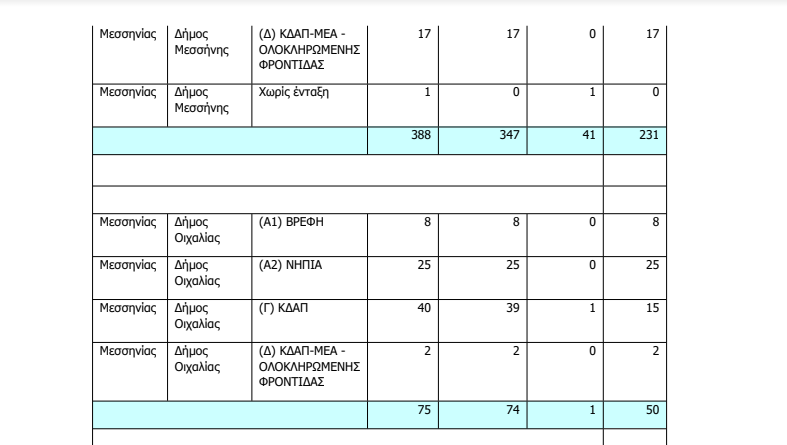 | | | | | | | |
|---|---|---|---|---|---|---|
| Μεσσηνίας | Δήμος Μεσσήνης | (Δ) ΚΔΑΠ-ΜΕΑ - ΟΛΟΚΛΗΡΩΜΕΝΗΣ ΦΡΟΝΤΙΔΑΣ | 17 | 17 | 0 | 17 |
| Μεσσηνίας | Δήμος Μεσσήνης | Χωρίς ένταξη | 1 | 0 | 1 | 0 |
| | | | 388 | 347 | 41 | 231 |
| | | | | | | |
| | | | | | | |
| Μεσσηνίας | Δήμος Οιχαλίας | (Α1) ΒΡΕΦΗ | 8 | 8 | 0 | 8 |
| Μεσσηνίας | Δήμος Οιχαλίας | (Α2) ΝΗΠΙΑ | 25 | 25 | 0 | 25 |
| Μεσσηνίας | Δήμος Οιχαλίας | (Γ) ΚΔΑΠ | 40 | 39 | 1 | 15 |
| Μεσσηνίας | Δήμος Οιχαλίας | (Δ) ΚΔΑΠ-ΜΕΑ - ΟΛΟΚΛΗΡΩΜΕΝΗΣ ΦΡΟΝΤΙΔΑΣ | 2 | 2 | 0 | 2 |
| | | | 75 | 74 | 1 | 50 |